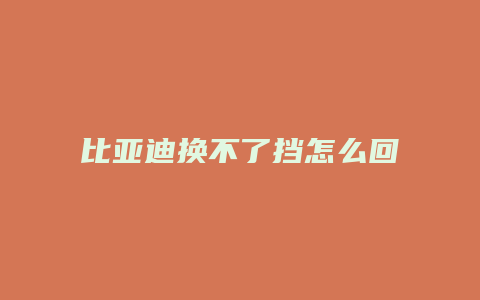 比亚迪换不了挡怎么回